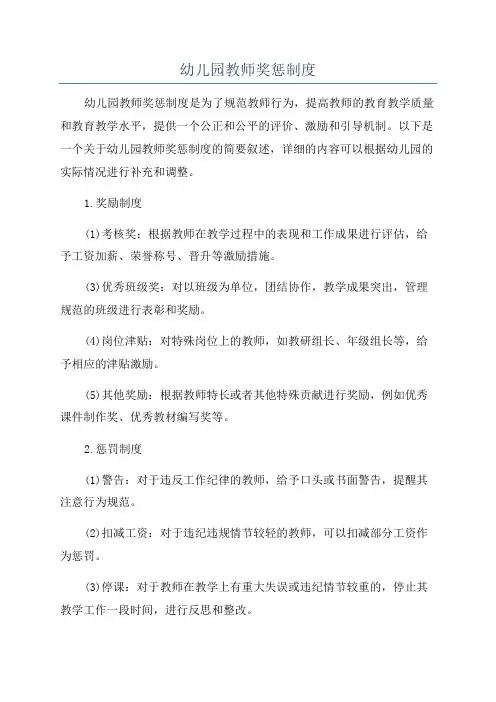 幼儿园教师奖惩制度

幼儿园教师奖惩制度是为了规范教师行为，提高教师的教育教学质量和教育教学水平，提供一个公正和公平的评价、激励和引导机制。以下是一个关于幼儿园教师奖惩制度的简要叙述，详细的内容可以根据幼儿园的实际情况进行补充和调整。

1.奖励制度

(1)考核奖：根据教师在教学过程中的表现和工作成果进行评估，给予工资加薪、荣誉称号、晋升等激励措施。

(3)优秀班级奖：对以班级为单位，团结协作，教学成果突出，管理规范的班级进行表彰和奖励。

(4)岗位津贴：对特殊岗位上的教师，如教研组长、年级组长等，给予相应的津贴激励。

(5)其他奖励：根据教师特长或者其他特殊贡献进行奖励，例如优秀课件制作奖、优秀教材编写奖等。

2.惩罚制度

(1)警告：对于违反工作纪律的教师，给予口头或书面警告，提醒其注意行为规范。

(2)扣减工资：对于违纪违规情节较轻的教师，可以扣减部分工资作为惩罚。

(3)停课：对于教师在教学上有重大失误或违纪情节较重的，停止其教学工作一段时间，进行反思和整改。